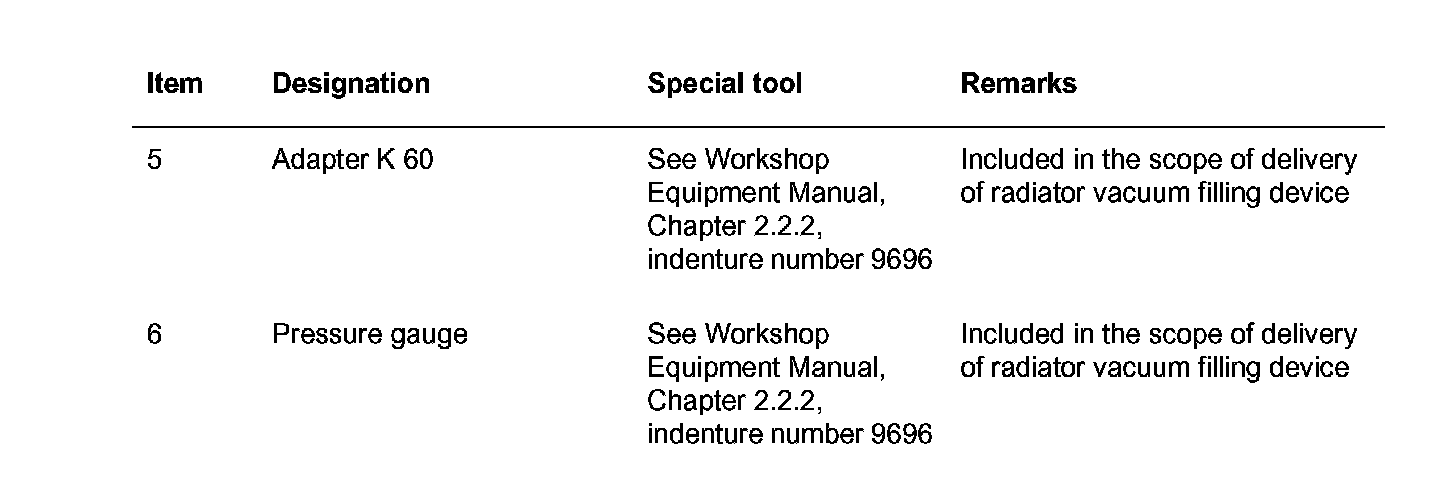 | Item | Designation | Special tool | Remarks |
|---|---|---|---|
| 5 | Adapter K 60 | See Workshop Equipment Manual, Chapter 2.2.2, indenture number 9696 | Included in the scope of delivery of radiator vacuum filling device |
| 6 | Pressure gauge | See Workshop Equipment Manual, Chapter 2.2.2, indenture number 9696 | Included in the scope of delivery of radiator vacuum filling device |